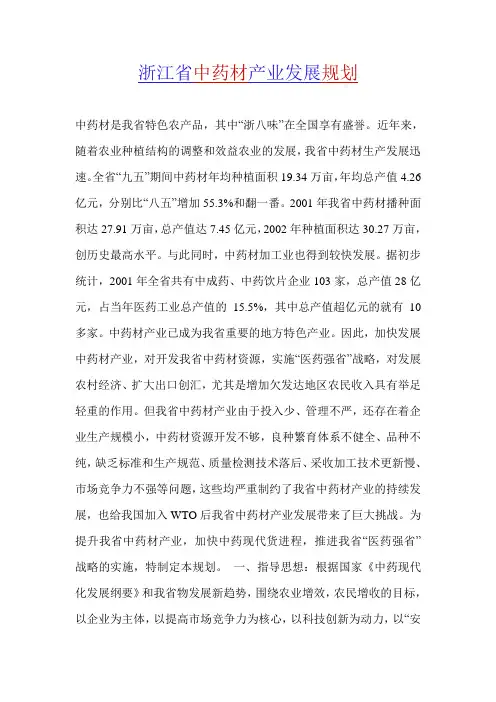 浙江省中药材产业发展规划

中药材是我省特色农产品，其中“浙八味”在全国享有盛誉。近年来，随着农业种植结构的调整和效益农业的发展，我省中药材生产发展迅速。全省“九五”期间中药材年均种植面积 19.34 万亩，年均总产值 4.26 亿元，分别比“八五”增加 55.3%和翻一番。2001 年我省中药材播种面积达 27.91 万亩，总产值达 7.45 亿元，2002 年种植面积达 30.27 万亩，创历史最高水平。与此同时，中药材加工业也得到较快发展。据初步统计，2001 年全省共有中成药、中药饮片企业 103 家，总产值 28 亿元，占当年医药工业总产值的 15.5%，其中总产值超亿元的就有 10 多家。中药材产业已成为我省重要的地方特色产业。因此，加快发展中药材产业，对开发我省中药材资源，实施“医药强省”战略，对发展农村经济、扩大出口创汇，尤其是增加欠发达地区农民收入具有举足轻重的作用。但我省中药材产业由于投入少、管理不严，还存在着企业生产规模小，中药材资源开发不够，良种繁育体系不健全、品种不纯，缺乏标准和生产规范、质量检测技术落后、采收加工技术更新慢、市场竞争力不强等问题，这些均严重制约了我省中药材产业的持续发展，也给我国加入 WTO 后我省中药材产业发展带来了巨大挑战。为提升我省中药材产业，加快中药现代货进程，推进我省“医药强省”战略的实施，特制定本规划。 一、指导思想：根据国家《中药现代化发展纲要》和我省物发展新趋势，围绕农业增效，农民增收的目标，以企业为主体，以提高市场竞争力为核心，以科技创新为动力，以“安